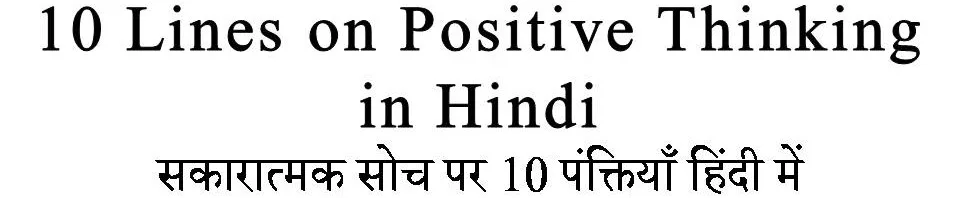 10 Lines on Positive Thinking in Hindi
सकारात्मक सोच पर 10 पंक्तियाँ हिंदी में